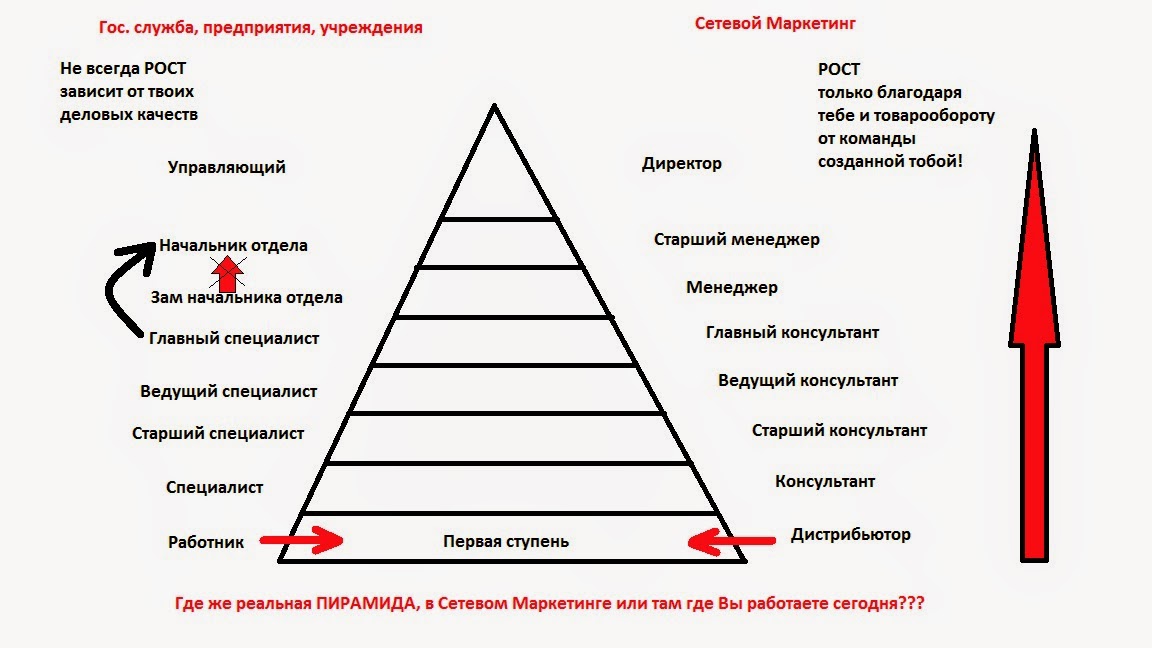 Гос. служба, предприятия, учреждения

Не всегда РОСТ зависит от твоих деловых качеств

Управляющий

Начальник отдела

Зам начальника отдела

Главный специалист

Ведущий специалист

Старший специалист

Специалист

Работник

Первая ступень

Сетевой Маркетинг

РОСТ только благодаря тебе и товарообороту от команды созданной тобой!

Директор

Старший менеджер

Менеджер

Главный консультант

Ведущий консультант

Старший консультант

Консультант

Дистрибьютор

Где же реальная ПИРАМИДА, в Сетевом Маркетинге или там где Вы работаете сегодня???